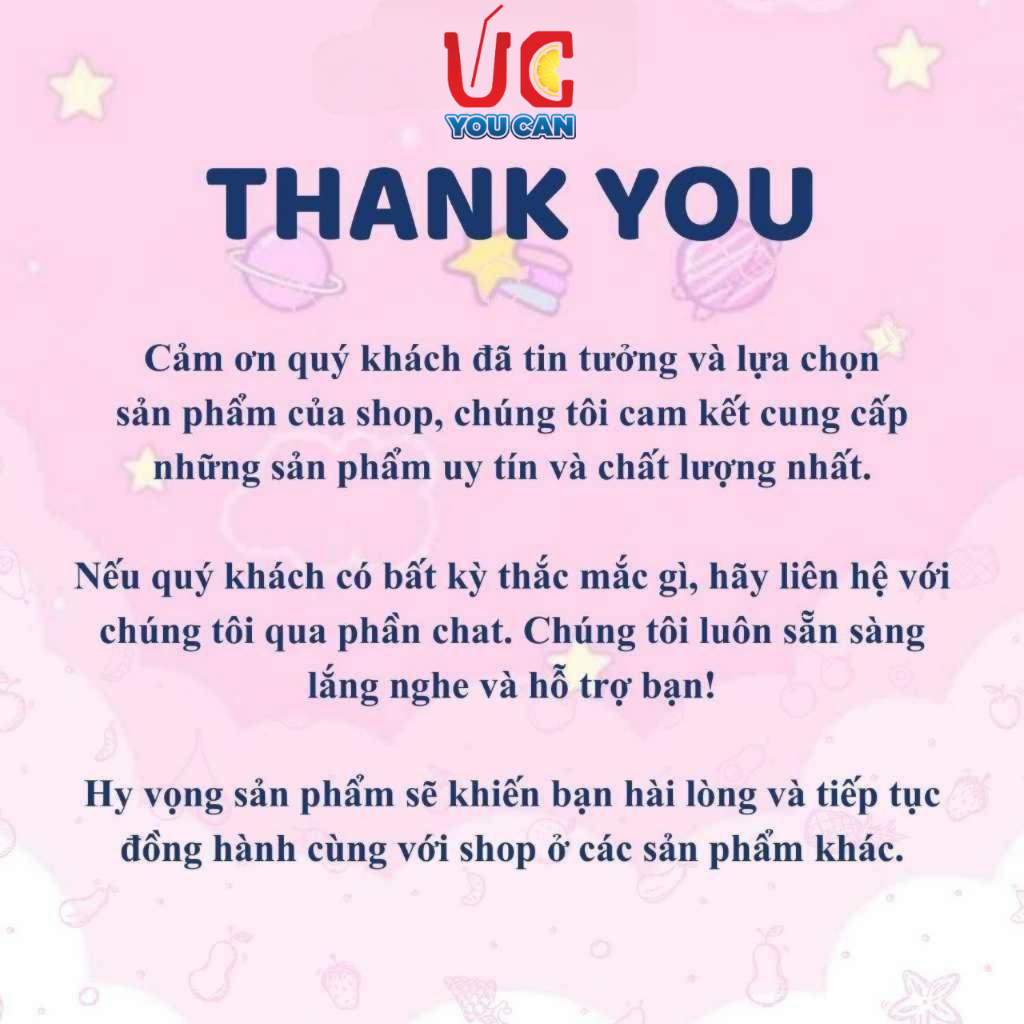 UC
YOU CAN

THANK YOU

Cảm ơn quý khách đã tin tưởng và lựa chọn sản phẩm của shop, chúng tôi cam kết cung cấp những sản phẩm uy tín và chất lượng nhất.

Nếu quý khách có bất kỳ thắc mắc gì, hãy liên hệ với chúng tôi qua phần chat. Chúng tôi luôn sẵn sàng lắng nghe và hỗ trợ bạn!

Hy vọng sản phẩm sẽ khiến bạn hài lòng và tiếp tục đồng hành cùng với shop ở các sản phẩm khác.